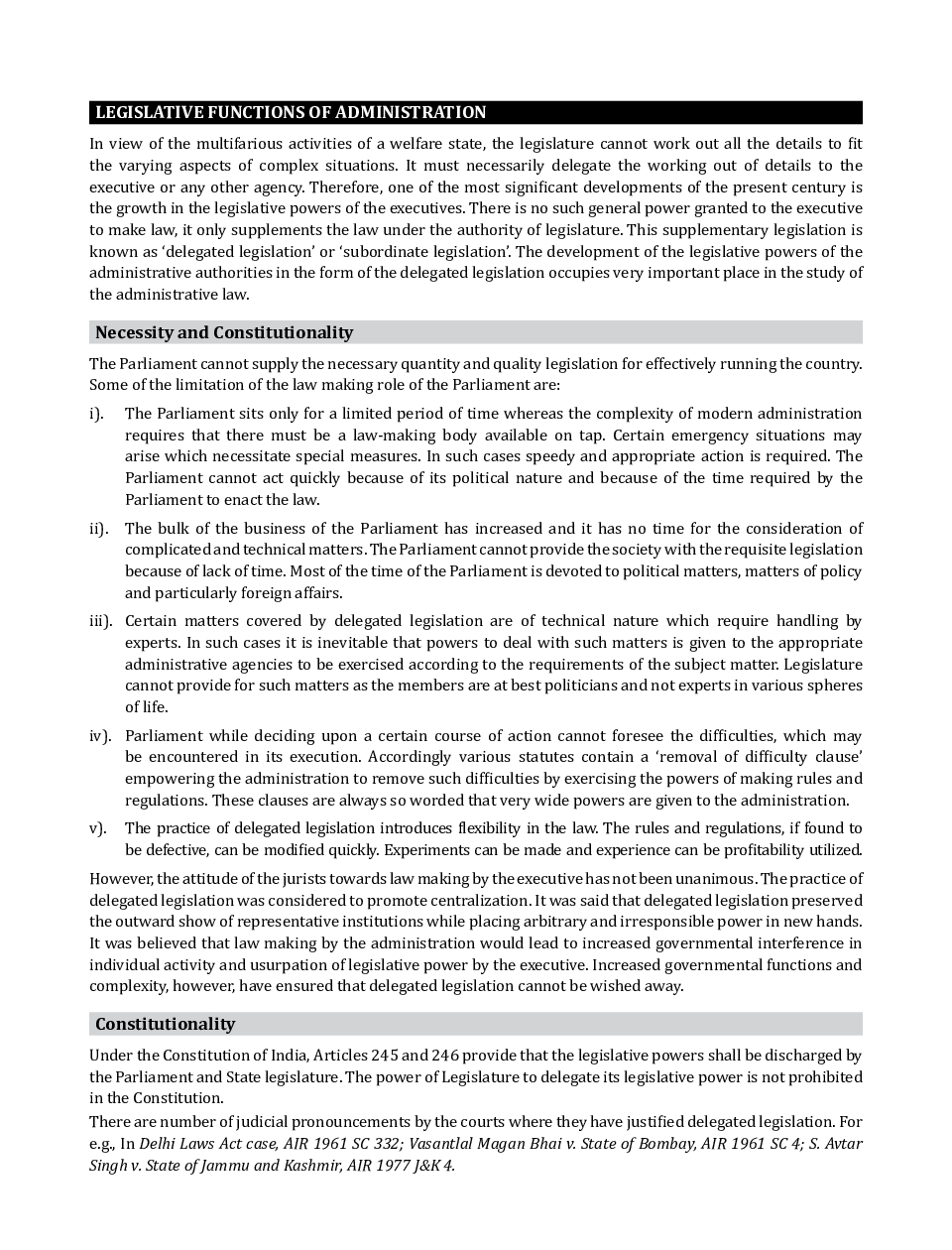 LEGISLATIVE FUNCTIONS OF ADMINISTRATION

In view of the multifarious activities of a welfare state, the legislature cannot work out all the details to fit the varying aspects of complex situations. It must necessarily delegate the working out of details to the executive or any other agency. Therefore, one of the most significant developments of the present century is the growth in the legislative powers of the executives. There is no such general power granted to the executive to make law, it only supplements the law under the authority of legislature. This supplementary legislation is known as 'delegated legislation' or 'subordinate legislation'. The development of the legislative powers of the administrative authorities in the form of the delegated legislation occupies very important place in the study of the administrative law.

Necessity and Constitutionality

The Parliament cannot supply the necessary quantity and quality legislation for effectively running the country. Some of the limitation of the law making role of the Parliament are:

i). The Parliament sits only for a limited period of time whereas the complexity of modern administration requires that there must be a law-making body available on tap. Certain emergency situations may arise which necessitate special measures. In such cases speedy and appropriate action is required. The Parliament cannot act quickly because of its political nature and because of the time required by the Parliament to enact the law.

ii). The bulk of the business of the Parliament has increased and it has no time for the consideration of complicated and technical matters. The Parliament cannot provide the society with the requisite legislation because of lack of time. Most of the time of the Parliament is devoted to political matters, matters of policy and particularly foreign affairs.

iii). Certain matters covered by delegated legislation are of technical nature which require handling by experts. In such cases it is inevitable that powers to deal with such matters is given to the appropriate administrative agencies to be exercised according to the requirements of the subject matter. Legislature cannot provide for such matters as the members are at best politicians and not experts in various spheres of life.

iv). Parliament while deciding upon a certain course of action cannot foresee the difficulties, which may be encountered in its execution. Accordingly various statutes contain a 'removal of difficulty clause' empowering the administration to remove such difficulties by exercising the powers of making rules and regulations. These clauses are always so worded that very wide powers are given to the administration.

v). The practice of delegated legislation introduces flexibility in the law. The rules and regulations, if found to be defective, can be modified quickly. Experiments can be made and experience can be profitability utilized.

However, the attitude of the jurists towards law making by the executive has not been unanimous. The practice of delegated legislation was considered to promote centralization. It was said that delegated legislation preserved the outward show of representative institutions while placing arbitrary and irresponsible power in new hands. It was believed that law making by the administration would lead to increased governmental interference in individual activity and usurpation of legislative power by the executive. Increased governmental functions and complexity, however, have ensured that delegated legislation cannot be wished away.

Constitutionality

Under the Constitution of India, Articles 245 and 246 provide that the legislative powers shall be discharged by the Parliament and State legislature. The power of Legislature to delegate its legislative power is not prohibited in the Constitution.

There are number of judicial pronouncements by the courts where they have justified delegated legislation. For e.g., In Delhi Laws Act case, AIR 1961 SC 332; Vasantlal Magan Bhai v. State of Bombay, AIR 1961 SC 4; S. Avtar Singh v. State of Jammu and Kashmir, AIR 1977 J&K 4.